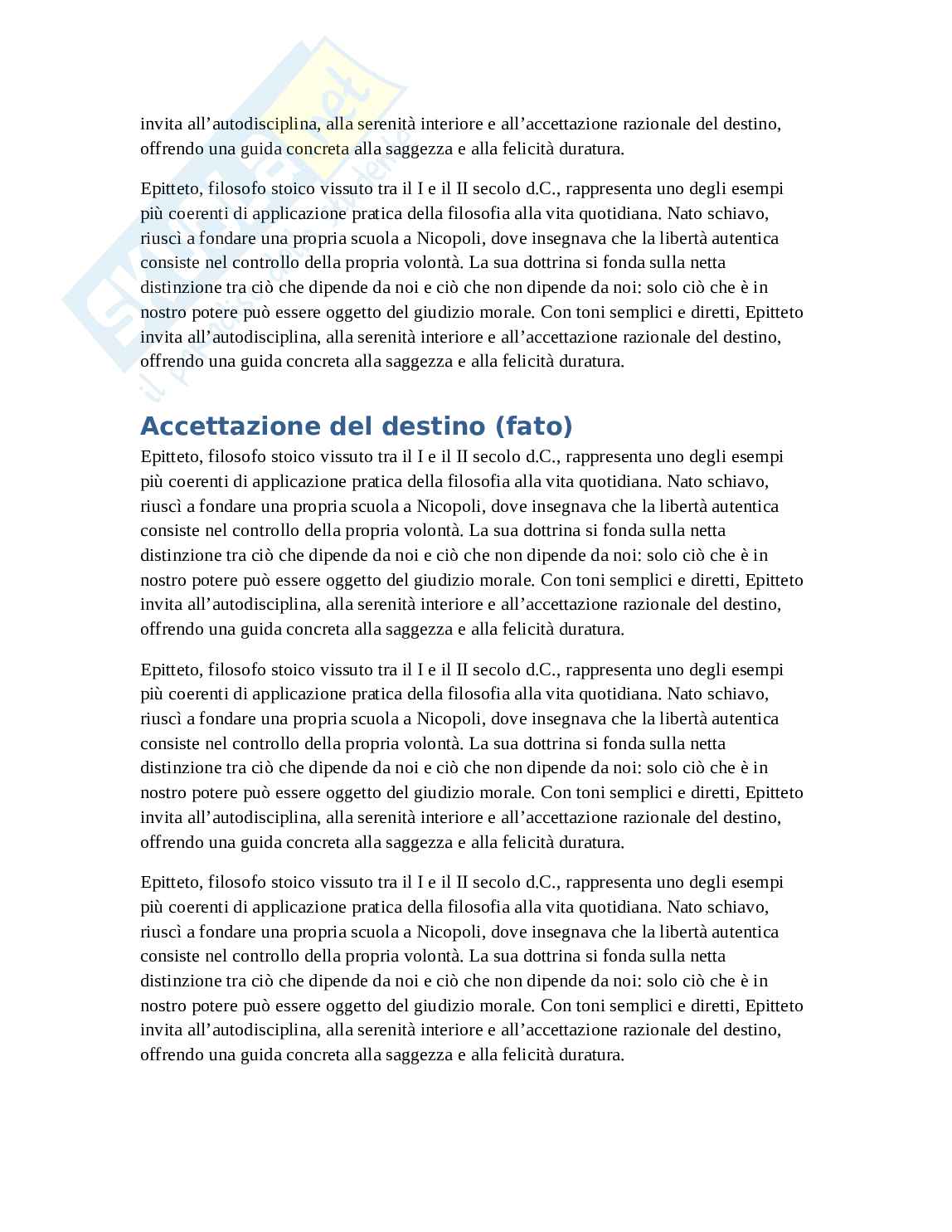 invita all’autodisciplina, alla serenità interiore e all’accettazione razionale del destino, offrendo una guida concreta alla saggezza e alla felicità duratura.

Epitteto, filosofo stoico vissuto tra il I e il II secolo d.C., rappresenta uno degli esempi più coerenti di applicazione pratica della filosofia alla vita quotidiana. Nato schiavo, riuscì a fondare una propria scuola a Nicopoli, dove insegnava che la libertà autentica consiste nel controllo della propria volontà. La sua dottrina si fonda sulla netta distinzione tra ciò che dipende da noi e ciò che non dipende da noi: solo ciò che è in nostro potere può essere oggetto del giudizio morale. Con toni semplici e diretti, Epitteto invita all’autodisciplina, alla serenità interiore e all’accettazione razionale del destino, offrendo una guida concreta alla saggezza e alla felicità duratura.

Accettazione del destino (fato)

Epitteto, filosofo stoico vissuto tra il I e il II secolo d.C., rappresenta uno degli esempi più coerenti di applicazione pratica della filosofia alla vita quotidiana. Nato schiavo, riuscì a fondare una propria scuola a Nicopoli, dove insegnava che la libertà autentica consiste nel controllo della propria volontà. La sua dottrina si fonda sulla netta distinzione tra ciò che dipende da noi e ciò che non dipende da noi: solo ciò che è in nostro potere può essere oggetto del giudizio morale. Con toni semplici e diretti, Epitteto invita all’autodisciplina, alla serenità interiore e all’accettazione razionale del destino, offrendo una guida concreta alla saggezza e alla felicità duratura.

Epitteto, filosofo stoico vissuto tra il I e il II secolo d.C., rappresenta uno degli esempi più coerenti di applicazione pratica della filosofia alla vita quotidiana. Nato schiavo, riuscì a fondare una propria scuola a Nicopoli, dove insegnava che la libertà autentica consiste nel controllo della propria volontà. La sua dottrina si fonda sulla netta distinzione tra ciò che dipende da noi e ciò che non dipende da noi: solo ciò che è in nostro potere può essere oggetto del giudizio morale. Con toni semplici e diretti, Epitteto invita all’autodisciplina, alla serenità interiore e all’accettazione razionale del destino, offrendo una guida concreta alla saggezza e alla felicità duratura.

Epitteto, filosofo stoico vissuto tra il I e il II secolo d.C., rappresenta uno degli esempi più coerenti di applicazione pratica della filosofia alla vita quotidiana. Nato schiavo, riuscì a fondare una propria scuola a Nicopoli, dove insegnava che la libertà autentica consiste nel controllo della propria volontà. La sua dottrina si fonda sulla netta distinzione tra ciò che dipende da noi e ciò che non dipende da noi: solo ciò che è in nostro potere può essere oggetto del giudizio morale. Con toni semplici e diretti, Epitteto invita all’autodisciplina, alla serenità interiore e all’accettazione razionale del destino, offrendo una guida concreta alla saggezza e alla felicità duratura.